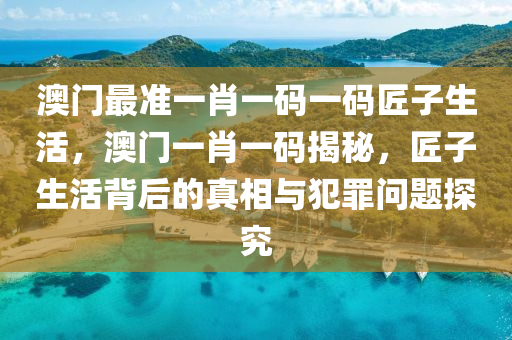 澳门最准一肖一码一码匠子生活，澳门一肖一码揭秘，匠子生活背后的真相与犯罪问题探究